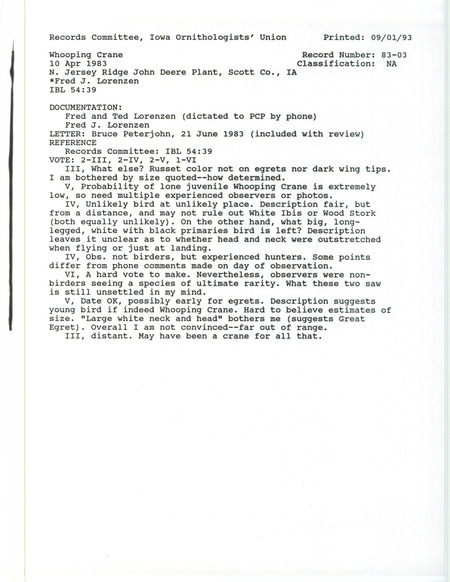 Records Committee, Iowa Ornithologists' Union          Printed: 09/01/93

Whooping Crane                                    Record Number: 83-03
10 Apr 1983                                       Classification: NA
N. Jersey Ridge John Deere Plant, Scott Co., IA
*Fred J. Lorenzen
IBL 54:39

DOCUMENTATION:
Fred and Ted Lorenzen (dictated to PCP by phone)
Fred J. Lorenzen
LETTER: Bruce Peterjohn, 21 June 1983 (included with review)
REFERENCE
Records Committee: IBL 54:39
VOTE: 2-III, 2-IV, 2-V, 1-VI
III, What else? Russet color not on egrets nor dark wing tips. I am bothered by size quoted--how determined.
V, Probability of lone juvenile Whooping Crane is extremely low, so need multiple experienced observers or photos.
IV, Unlikely bird at unlikely place. Description fair, but from a distance, and may not rule out White Ibis or Wood Stork (both equally unlikely). On the other hand, what big, long-legged, white with black primaries bird is left? Description leaves it unclear as to whether head and neck were outstretched when flying or just at landing.
IV, Obs. not birders, but experienced hunters. Some points differ from phone comments made on day of observation.
VI, A hard vote to make. Nevertheless, observers were non-birders seeing a species of ultimate rarity. What these two saw is still unsettled in my mind.
V, Date OK, possibly early for egrets. Description suggests young bird if indeed Whooping Crane. Hard to believe estimates of size. "Large white neck and head" bothers me (suggests Great Egret). Overall I am not convinced--far out of range.
III, distant. May have been a crane for all that.